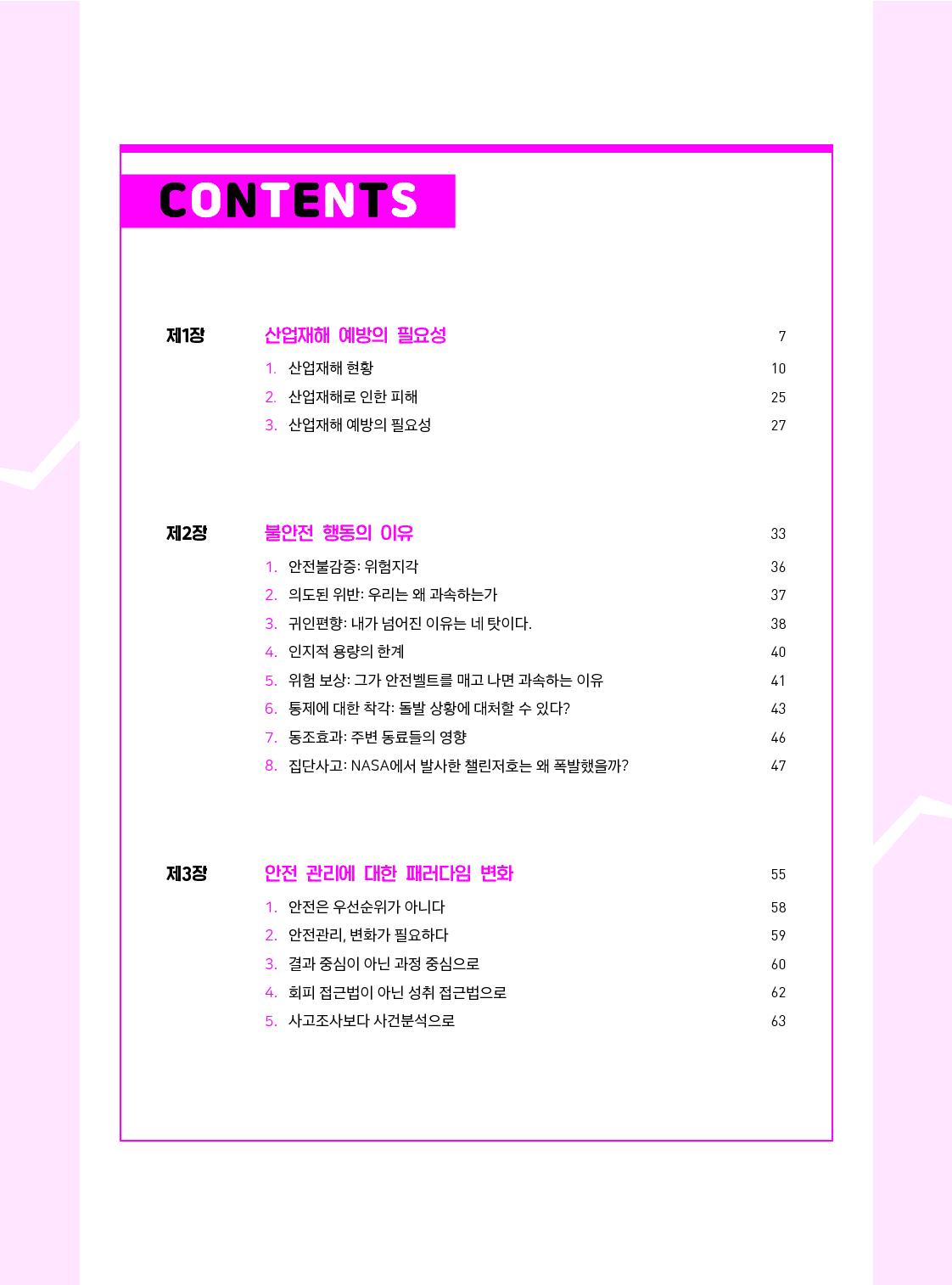 CONTENTS

제1장 산업재해 예방의 필요성 7

1. 산업재해 현황 10
2. 산업재해로 인한 피해 25
3. 산업재해 예방의 필요성 27

제2장 불안전 행동의 이유 33

1. 안전불감증: 위험지각 36
2. 의도된 위반: 우리는 왜 과속하는가 37
3. 귀인편향: 내가 넘어진 이유는 네 탓이다. 38
4. 인지적 용량의 한계 40
5. 위험 보상: 그가 안전벨트를 매고 나면 과속하는 이유 41
6. 통제에 대한 착각: 돌발 상황에 대처할 수 있다? 43
7. 동조효과: 주변 동료들의 영향 46
8. 집단사고: NASA에서 발사한 챌린저호는 왜 폭발했을까? 47

제3장 안전 관리에 대한 패러다임 변화 55

1. 안전은 우선순위가 아니다 58
2. 안전관리, 변화가 필요하다 59
3. 결과 중심이 아닌 과정 중심으로 60
4. 회피 접근법이 아닌 성취 접근법으로 62
5. 사고조사보다 사건분석으로 63